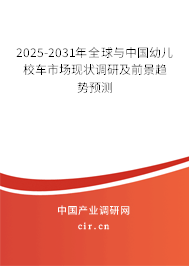 2025-2031年全球与中国幼儿校车市场现状调研及前景趋势预测

中国产业调研网

cir.cn